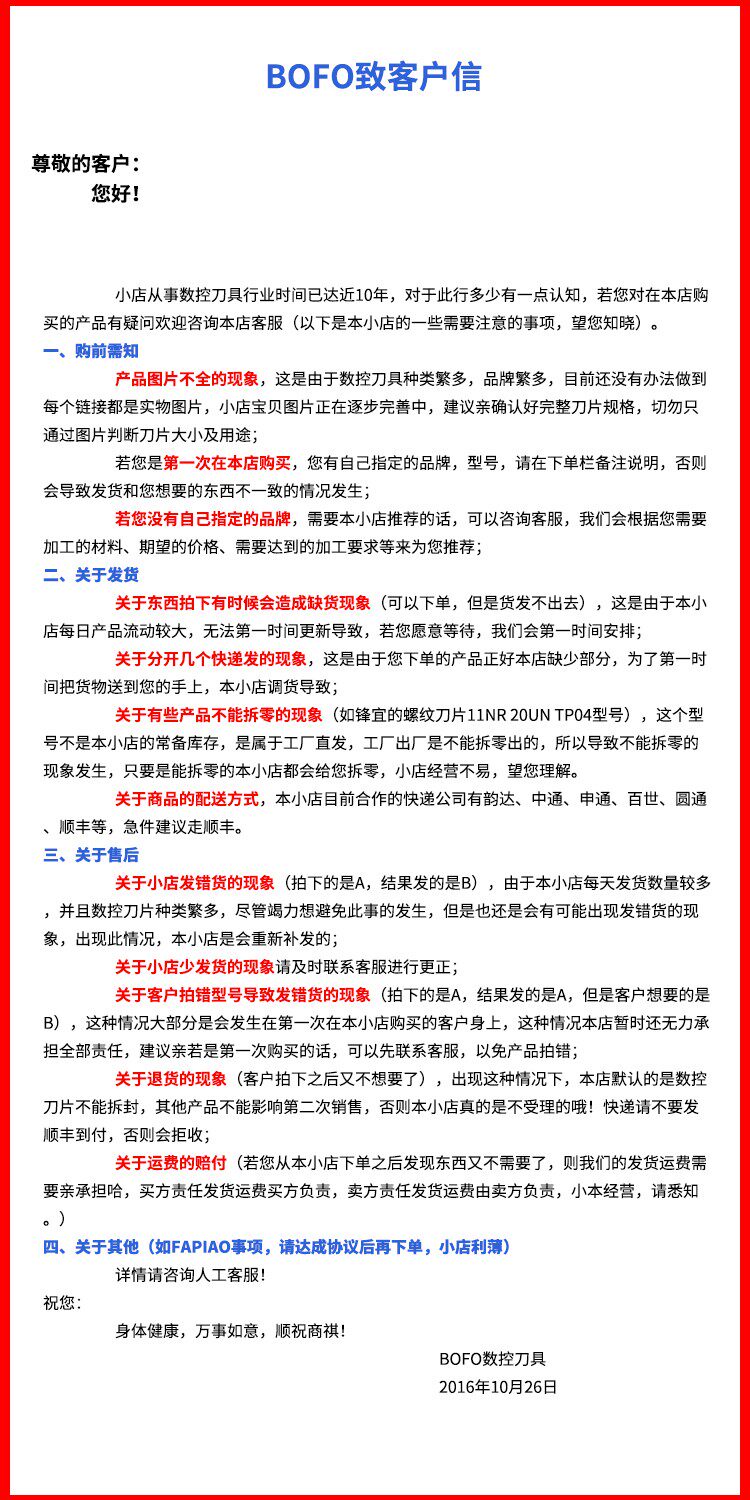 BOFO致客户信

尊敬的客户：
您好！

小店从事数控刀具行业时间已达近10年，对于此行多少有一点认知，若您对在本店购买的产品有疑问欢迎咨询本店客服（以下是本小店的一些需要注意的事项，望您知晓）。

一、购前需知

产品图片不全的现象，这是由于数控刀具种类繁多，品牌繁多，目前还没有办法做到每个链接都是实物图片，小店宝贝图片正在逐步完善中，建议亲确认好完整刀片规格，切勿只通过图片判断刀片大小及用途；

若您是第一次在本店购买，您有自己指定的品牌，型号，请在下单栏备注说明，否则会导致发货和您想要的东西不一致的情况发生；

若您没有自己指定的品牌，需要本小店推荐的话，可以咨询客服，我们会根据您需要加工的材料、期望的价格、需要达到的加工要求等来为您推荐；

二、关于发货

关于东西拍下有时候会造成缺货现象（可以下单，但是货发不出去），这是由于本小店每日产品流动较大，无法第一时间更新导致，若您愿意等待，我们会第一时间安排；

关于分开几个快递发的现象，这是由于您下单的产品正好本店缺少部分，为了第一时间把货物送到您的手上，本小店调货导致；

关于有些产品不能拆零的现象（如锋宜的螺纹刀片11NR 20UN TP04型号），这个型号不是本小店的常备库存，是属于工厂直发，工厂出厂是不能拆零出的，所以导致不能拆零的现象发生，只要是能拆零的本小店都会给您拆零，小店经营不易，望您理解。

关于商品的配送方式，本小店目前合作的快递公司有韵达、中通、申通、百世、圆通、顺丰等，急件建议走顺丰。

三、关于售后

关于小店发错货的现象（拍下的是A，结果发的是B），由于本小店每天发货数量较多，并且数控刀片种类繁多，尽管竭力想避免此事的发生，但是也还是会有可能出现发错货的现象，出现此情况，本小店是会重新补发的；

关于小店少发货的现象请及时联系客服进行更正；

关于客户拍错型号导致发错货的现象（拍下的是A，结果发的是A，但是客户想要的是B），这种情况大部分是会发生在第一次在本小店购买的客户身上，这种情况本店暂时还无力承担全部责任，建议亲若是第一次购买的话，可以先联系客服，以免产品拍错；

关于退货的现象（客户拍下之后又不想要了），出现这种情况下，本店默认的是数控刀片不能拆封，其他产品不能影响第二次销售，否则本小店真的是不受理的哦！快递请不要发顺丰到付，否则会拒收；

关于运费的赔付（若您从本小店下单之后发现东西又不需要了，则我们的发货运费需要亲承担哈，买方责任发货运费买方负责，卖方责任发货运费由卖方负责，小本经营，请悉知。）

四、关于其他（如FAPIAO事项，请达成协议后再下单，小店利薄）

详情请咨询人工客服！

祝您：

身体健康，万事如意，顺祝商祺！

BOFO数控刀具
2016年10月26日